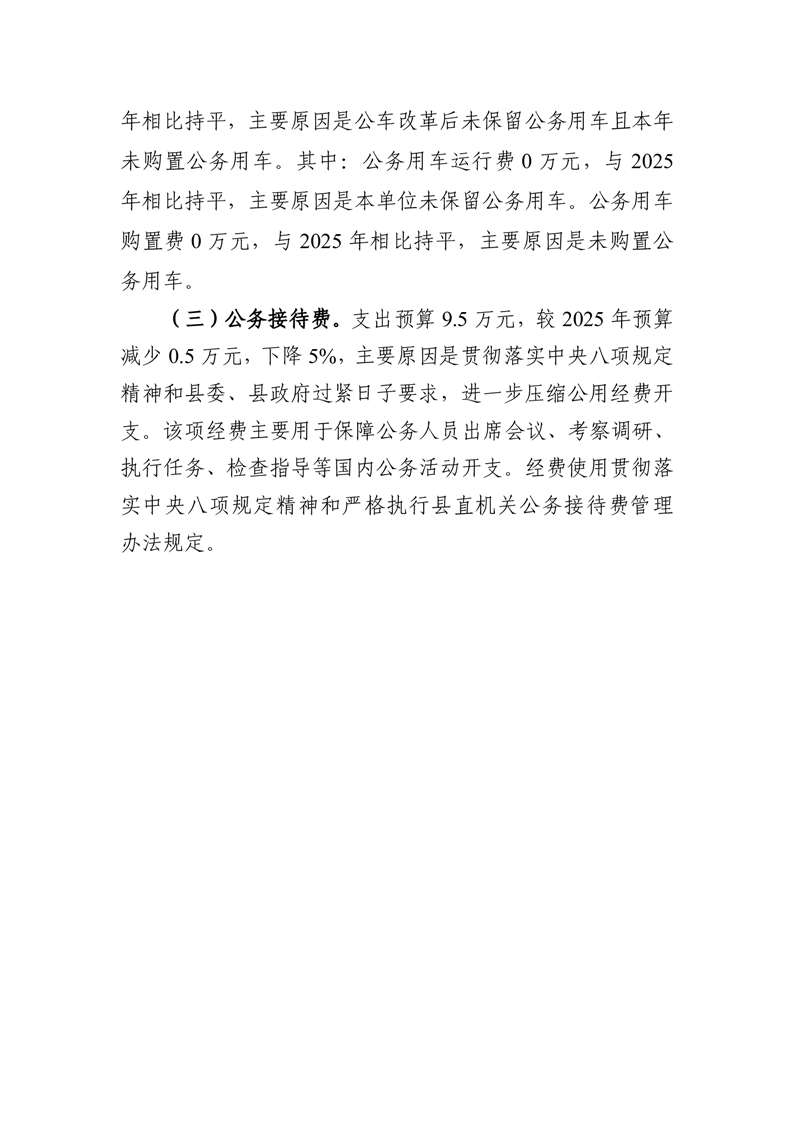 年相比持平，主要原因是公车改革后未保留公务用车且本年未购置公务用车。其中：公务用车运行费 0 万元，与 2025 年相比持平，主要原因是本单位未保留公务用车。公务用车购置费 0 万元，与 2025 年相比持平，主要原因是未购置公务用车。

（三）公务接待费。支出预算 9.5 万元，较 2025 年预算减少 0.5 万元，下降 5%，主要原因是贯彻落实中央八项规定精神和县委、县政府过紧日子要求，进一步压缩公用经费开支。该项经费主要用于保障公务人员出席会议、考察调研、执行任务、检查指导等国内公务活动开支。经费使用贯彻落实中央八项规定精神和严格执行县直机关公务接待费管理办法规定。